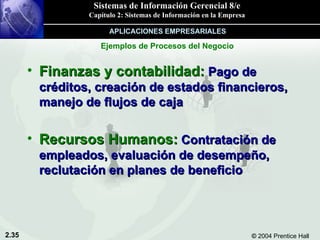 Sistemas de Información Gerencial 8/e
Capítulo 2: Sistemas de Información en la Empresa

APLICACIONES EMPRESARIALES

Ejemplos de Procesos del Negocio

• Finanzas y contabilidad: Pago de créditos, creación de estados financieros, manejo de flujos de caja

• Recursos Humanos: Contratación de empleados, evaluación de desempeño, reclutación en planes de beneficio

2.35

© 2004 Prentice Hall